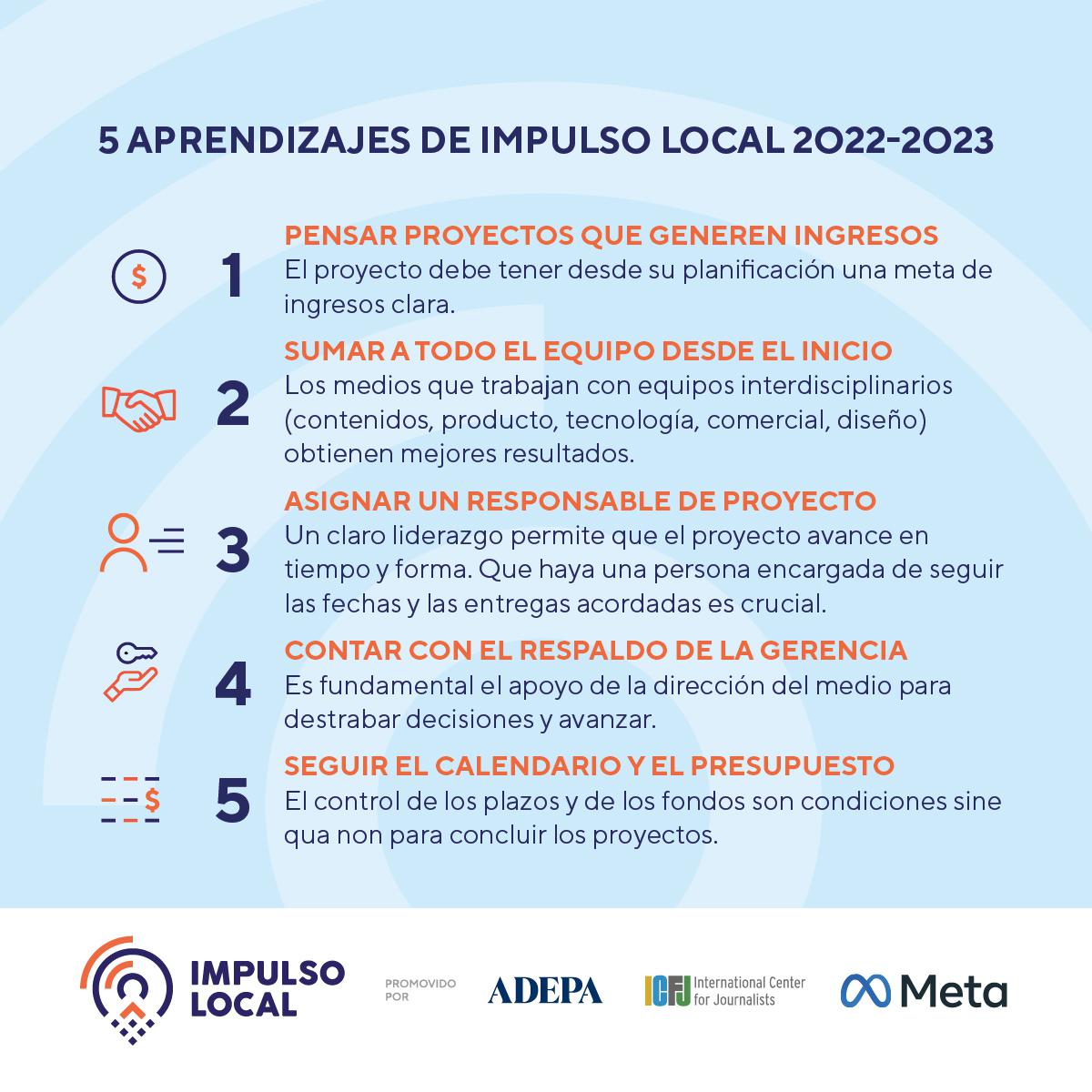 5 APRENDIZAJES DE IMPULSO LOCAL 2022-2023

$

1

PENSAR PROYECTOS QUE GENEREN INGRESOS
El proyecto debe tener desde su planificación una meta de ingresos clara.

2

SUMAR A TODO EL EQUIPO DESDE EL INICIO
Los medios que trabajan con equipos interdisciplinarios (contenidos, producto, tecnología, comercial, diseño) obtienen mejores resultados.

3

ASIGNAR UN RESPONSABLE DE PROYECTO
Un claro liderazgo permite que el proyecto avance en tiempo y forma. Que haya una persona encargada de seguir las fechas y las entregas acordadas es crucial.

4

CONTAR CON EL RESPALDO DE LA GERENCIA
Es fundamental el apoyo de la dirección del medio para destrabar decisiones y avanzar.

$

5

SEGUIR EL CALENDARIO Y EL PRESUPUESTO
El control de los plazos y de los fondos son condiciones sine qua non para concluir los proyectos.

IMPULSO LOCAL

PROMOVIDO POR

ADEPA

ICFJ International Center for Journalists

Meta